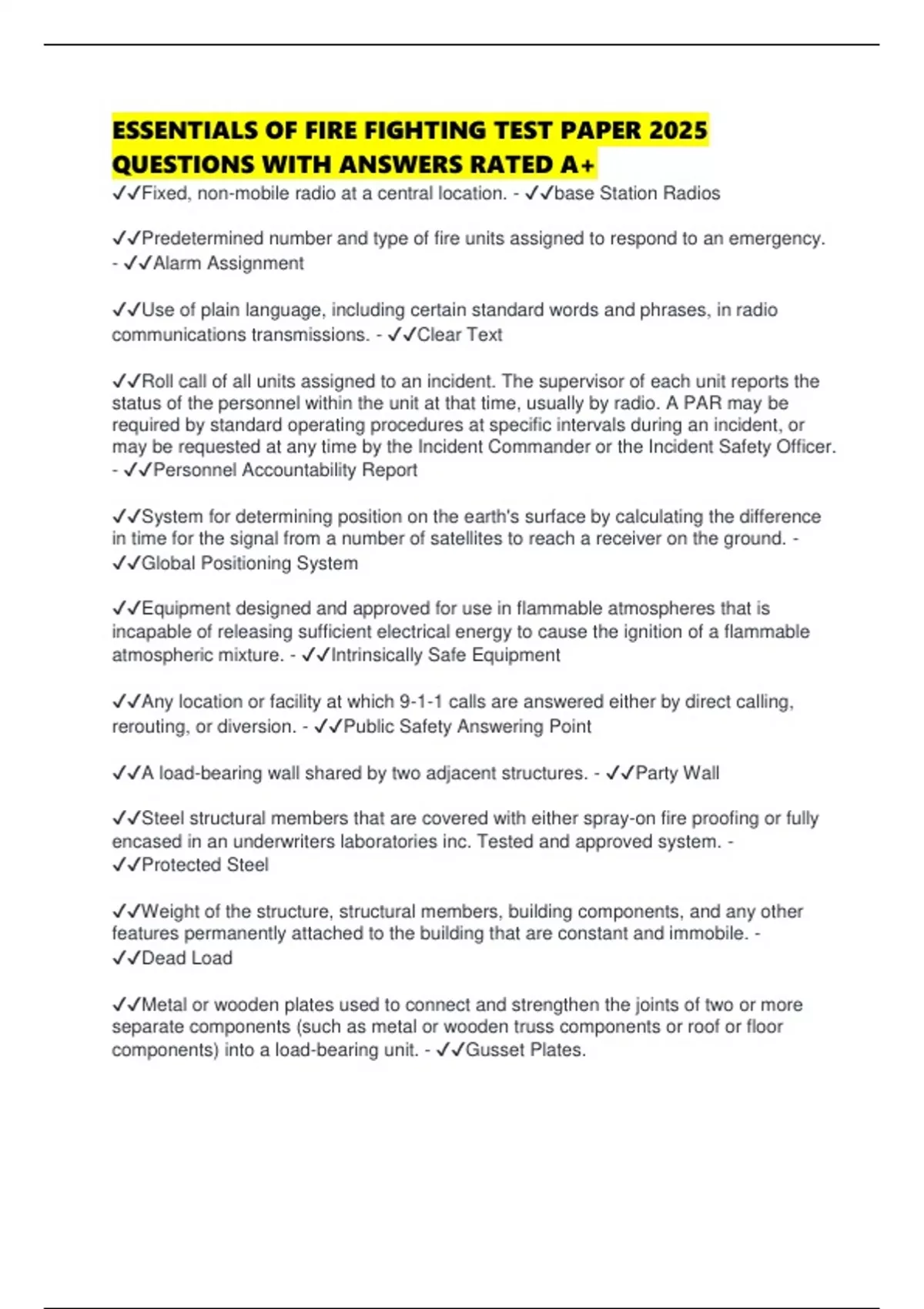 ESSENTIALS OF FIRE FIGHTING TEST PAPER 2025 QUESTIONS WITH ANSWERS RATED A+

✓✓Fixed, non-mobile radio at a central location. - ✓✓base Station Radios

✓✓Predetermined number and type of fire units assigned to respond to an emergency. - ✓✓Alarm Assignment

✓✓Use of plain language, including certain standard words and phrases, in radio communications transmissions. - ✓✓Clear Text

✓✓Roll call of all units assigned to an incident. The supervisor of each unit reports the status of the personnel within the unit at that time, usually by radio. A PAR may be required by standard operating procedures at specific intervals during an incident, or may be requested at any time by the Incident Commander or the Incident Safety Officer. - ✓✓Personnel Accountability Report

✓✓System for determining position on the earth's surface by calculating the difference in time for the signal from a number of satellites to reach a receiver on the ground. - ✓✓Global Positioning System

✓✓Equipment designed and approved for use in flammable atmospheres that is incapable of releasing sufficient electrical energy to cause the ignition of a flammable atmospheric mixture. - ✓✓Intrinsically Safe Equipment

✓✓Any location or facility at which 9-1-1 calls are answered either by direct calling, rerouting, or diversion. - ✓✓Public Safety Answering Point

✓✓A load-bearing wall shared by two adjacent structures. - ✓✓Party Wall

✓✓Steel structural members that are covered with either spray-on fire proofing or fully encased in an underwriters laboratories inc. Tested and approved system. - ✓✓Protected Steel

✓✓Weight of the structure, structural members, building components, and any other features permanently attached to the building that are constant and immobile. - ✓✓Dead Load

✓✓Metal or wooden plates used to connect and strengthen the joints of two or more separate components (such as metal or wooden truss components or roof or floor components) into a load-bearing unit. - ✓✓Gusset Plates.